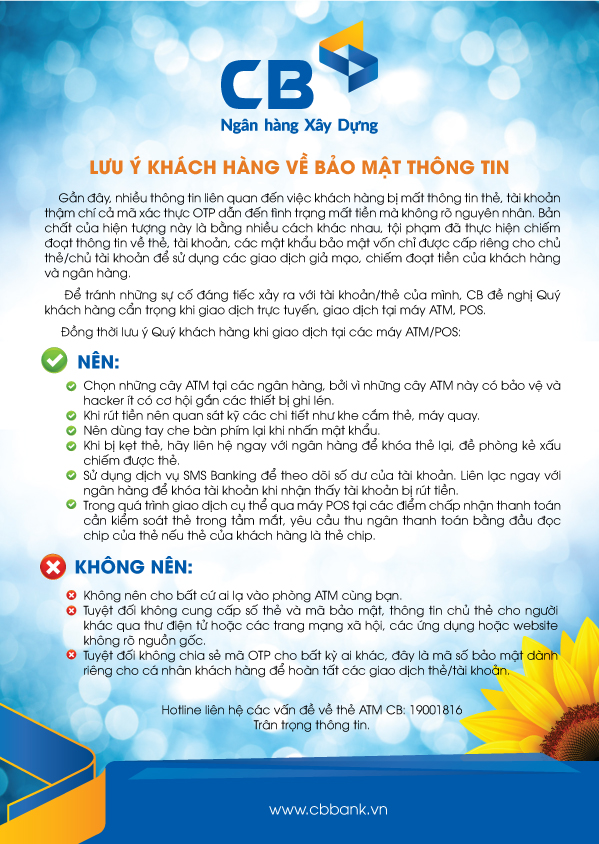 CB
Ngân hàng Xây Dựng

LƯU Ý KHÁCH HÀNG VỀ BẢO MẬT THÔNG TIN

Gần đây, nhiều thông tin liên quan đến việc khách hàng bị mất thông tin thẻ, tài khoản thậm chí cả mã xác thực OTP dẫn đến tình trạng mất tiền mà không rõ nguyên nhân. Bản chất của hiện tượng này là bằng nhiều cách khác nhau, tội phạm đã thực hiện chiếm đoạt thông tin về thẻ, tài khoản, các mật khẩu bảo mật vốn chỉ được cấp riêng cho chủ thẻ/chủ tài khoản để sử dụng các giao dịch giả mạo, chiếm đoạt tiền của khách hàng và ngân hàng.

Để tránh những sự cố đáng tiếc xảy ra với tài khoản/thẻ của mình, CB đề nghị Quý khách hàng cẩn trọng khi giao dịch trực tuyến, giao dịch tại máy ATM, POS.

Đồng thời lưu ý Quý khách hàng khi giao dịch tại các máy ATM/POS:

NÊN:
Chọn những cây ATM tại các ngân hàng, bởi vì những cây ATM này có bảo vệ và hacker ít có cơ hội gắn các thiết bị ghi lén.
Khi rút tiền nên quan sát kỹ các chi tiết như khe cắm thẻ, máy quay.
Nên dùng tay che bàn phím lại khi nhấn mật khẩu.
Khi bị kẹt thẻ, hãy liên hệ ngay với ngân hàng để khóa thẻ lại, đề phòng kẻ xấu chiếm được thẻ.
Sử dụng dịch vụ SMS Banking để theo dõi số dư của tài khoản. Liên lạc ngay với ngân hàng để khóa tài khoản khi nhận thấy tài khoản bị rút tiền.
Trong quá trình giao dịch cụ thể qua máy POS tại các điểm chấp nhận thanh toán cần kiểm soát thẻ trong tầm mắt, yêu cầu thu ngân thanh toán bằng đầu đọc chip của thẻ nếu thẻ của khách hàng là thẻ chip.

KHÔNG NÊN:
Không nên cho bất cứ ai lạ vào phòng ATM cùng bạn.
Tuyệt đối không cung cấp số thẻ và mã bảo mật, thông tin chủ thẻ cho người khác qua thư điện tử hoặc các trang mạng xã hội, các ứng dụng hoặc website không rõ nguồn gốc.
Tuyệt đối không chia sẻ mã OTP cho bất kỳ ai khác, đây là mã số bảo mật dành riêng cho cá nhân khách hàng để hoàn tất các giao dịch thẻ/tài khoản.

Hotline liên hệ các vấn đề về thẻ ATM CB: 19001816
Trân trọng thông tin.

www.cbbank.vn